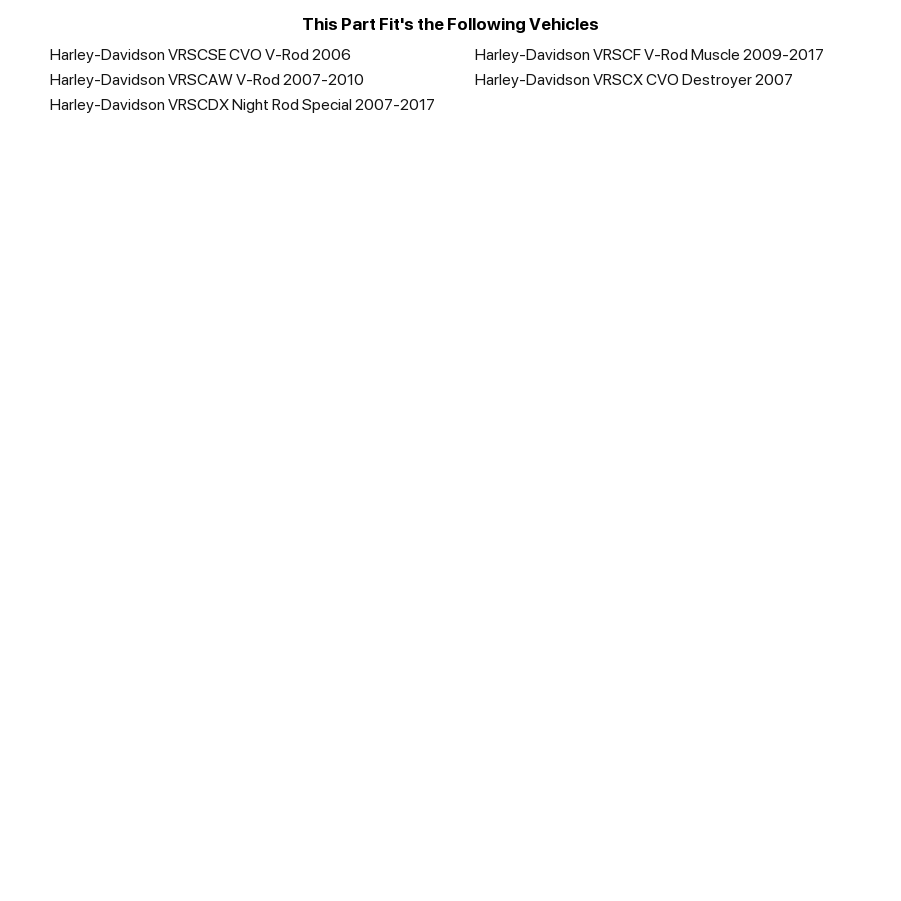 This Part Fit's the Following Vehicles

Harley-Davidson VRSCSE CVO V-Rod 2006
Harley-Davidson VRSCAW V-Rod 2007-2010
Harley-Davidson VRSCDX Night Rod Special 2007-2017

Harley-Davidson VRSCF V-Rod Muscle 2009-2017
Harley-Davidson VRSCX CVO Destroyer 2007